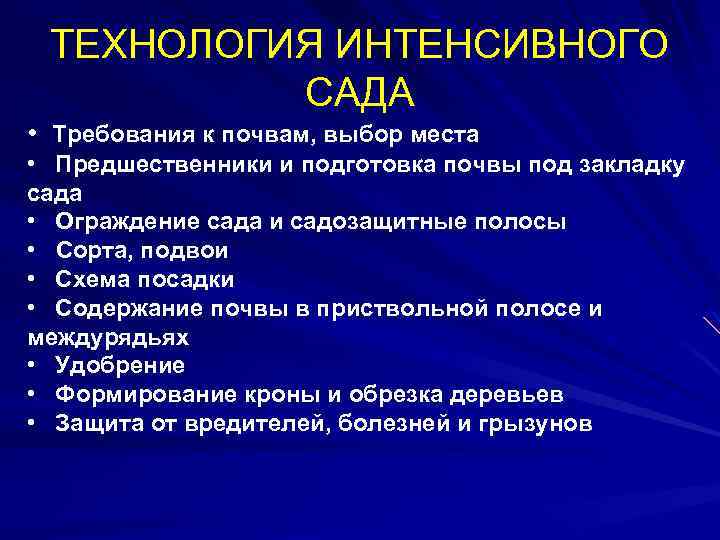 ТЕХНОЛОГИЯ ИНТЕНСИВНОГО САДА

• Требования к почвам, выбор места
• Предшественники и подготовка почвы под закладку сада
• Ограждение сада и садозащитные полосы
• Сорта, подвои
• Схема посадки
• Содержание почвы в приствольной полосе и междурядьях
• Удобрение
• Формирование кроны и обрезка деревьев
• Защита от вредителей, болезней и грызунов